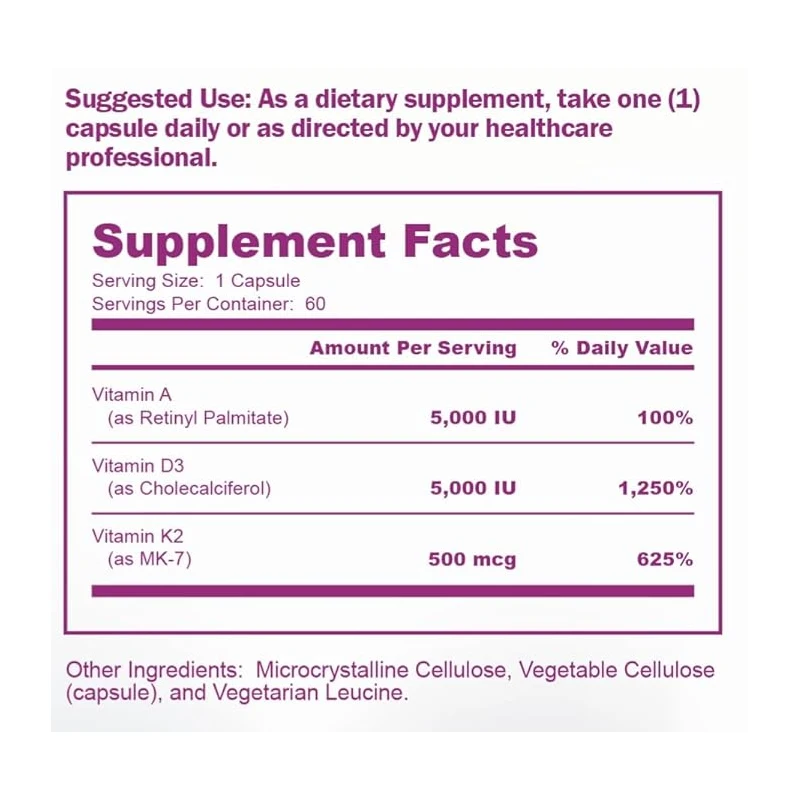 Suggested Use: As a dietary supplement, take one (1) capsule daily or as directed by your healthcare professional.

Supplement Facts
Serving Size: 1 Capsule
Servings Per Container: 60

| | Amount Per Serving | % Daily Value |
|---|---|---|
| Vitamin A (as Retinyl Palmitate) | 5,000 IU | 100% |
| Vitamin D3 (as Cholecalciferol) | 5,000 IU | 1,250% |
| Vitamin K2 (as MK-7) | 500 mcg | 625% |

Other Ingredients: Microcrystalline Cellulose, Vegetable Cellulose (capsule), and Vegetarian Leucine.